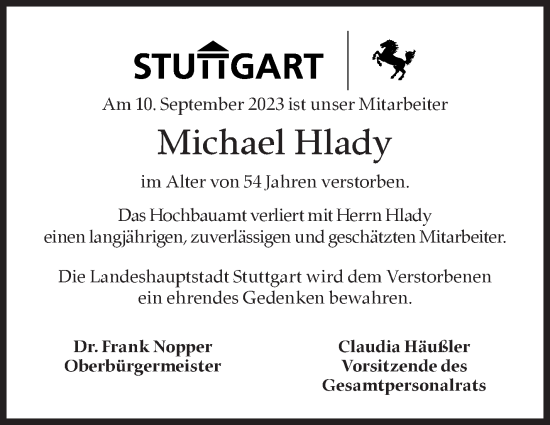 STUTTGART

Am 10. September 2023 ist unser Mitarbeiter

Michael Hlady

im Alter von 54 Jahren verstorben.

Das Hochbauamt verliert mit Herrn Hlady einen langjährigen, zuverlässigen und geschätzten Mitarbeiter.

Die Landeshauptstadt Stuttgart wird dem Verstorbenen ein ehrendes Gedenken bewahren.

Dr. Frank Nopper
Oberbürgermeister

Claudia Häußler
Vorsitzende des
Gesamtpersonalrats